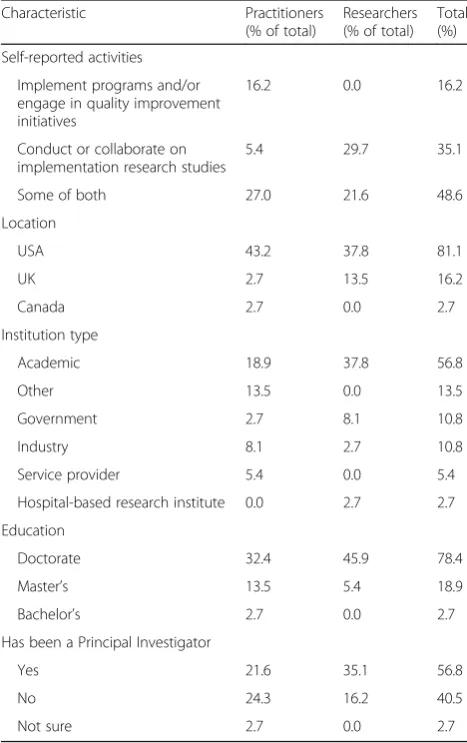 | Characteristic | Practitioners (% of total) | Researchers (% of total) | Total (%) |
|---|---|---|---|
| Self-reported activities | | | |
| Implement programs and/or engage in quality improvement initiatives | 16.2 | 0.0 | 16.2 |
| Conduct or collaborate on implementation research studies | 5.4 | 29.7 | 35.1 |
| Some of both | 27.0 | 21.6 | 48.6 |
| Location | | | |
| USA | 43.2 | 37.8 | 81.1 |
| UK | 2.7 | 13.5 | 16.2 |
| Canada | 2.7 | 0.0 | 2.7 |
| Institution type | | | |
| Academic | 18.9 | 37.8 | 56.8 |
| Other | 13.5 | 0.0 | 13.5 |
| Government | 2.7 | 8.1 | 10.8 |
| Industry | 8.1 | 2.7 | 10.8 |
| Service provider | 5.4 | 0.0 | 5.4 |
| Hospital-based research institute | 0.0 | 2.7 | 2.7 |
| Education | | | |
| Doctorate | 32.4 | 45.9 | 78.4 |
| Master's | 13.5 | 5.4 | 18.9 |
| Bachelor's | 2.7 | 0.0 | 2.7 |
| Has been a Principal Investigator | | | |
| Yes | 21.6 | 35.1 | 56.8 |
| No | 24.3 | 16.2 | 40.5 |
| Not sure | 2.7 | 0.0 | 2.7 |